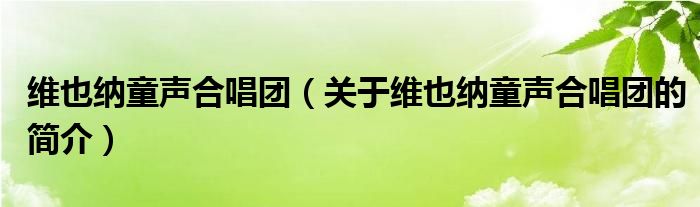 维也纳童声合唱团（关于维也纳童声合唱团的简介）